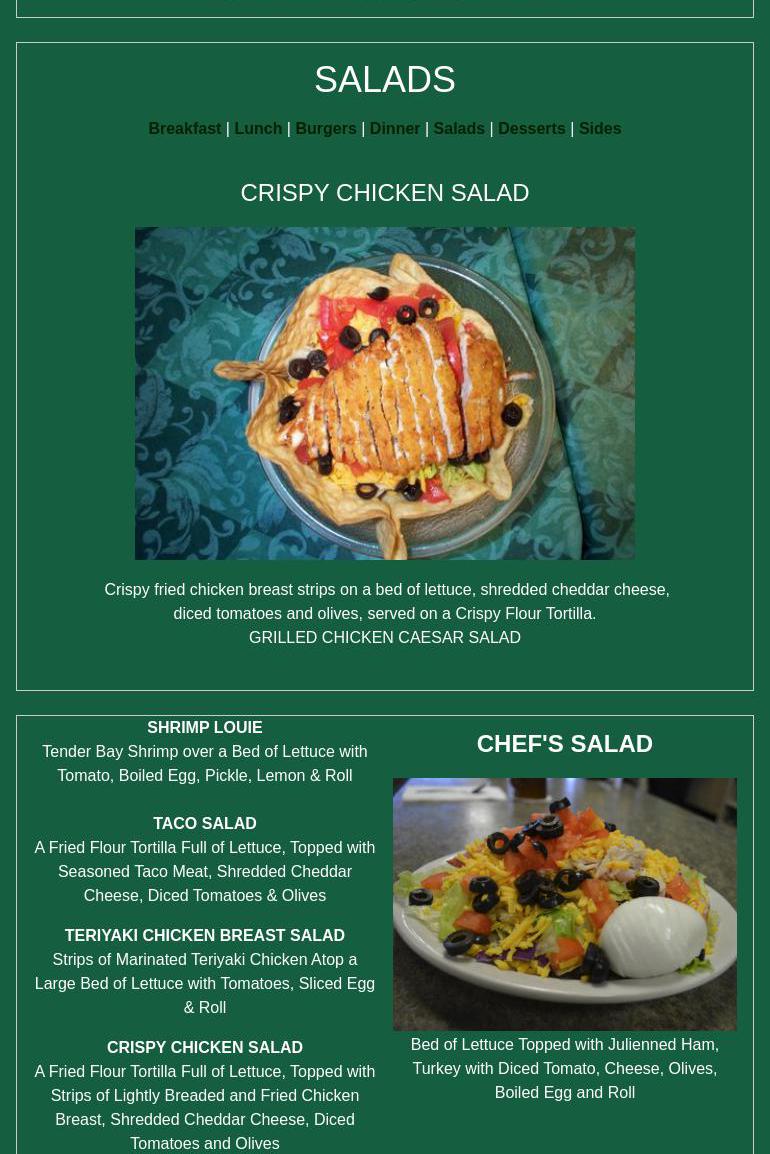 SALADS

Breakfast | Lunch | Burgers | Dinner | Salads | Desserts | Sides

CRISPY CHICKEN SALAD

Crispy fried chicken breast strips on a bed of lettuce, shredded cheddar cheese, diced tomatoes and olives, served on a Crispy Flour Tortilla.
GRILLED CHICKEN CAESAR SALAD

SHRIMP LOUIE
Tender Bay Shrimp over a Bed of Lettuce with Tomato, Boiled Egg, Pickle, Lemon & Roll

TACO SALAD
A Fried Flour Tortilla Full of Lettuce, Topped with Seasoned Taco Meat, Shredded Cheddar Cheese, Diced Tomatoes & Olives

TERIYAKI CHICKEN BREAST SALAD
Strips of Marinated Teriyaki Chicken Atop a Large Bed of Lettuce with Tomatoes, Sliced Egg & Roll

CRISPY CHICKEN SALAD
A Fried Flour Tortilla Full of Lettuce, Topped with Strips of Lightly Breaded and Fried Chicken Breast, Shredded Cheddar Cheese, Diced Tomatoes and Olives

CHEF'S SALAD

Bed of Lettuce Topped with Julienned Ham, Turkey with Diced Tomato, Cheese, Olives, Boiled Egg and Roll